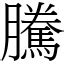 騰